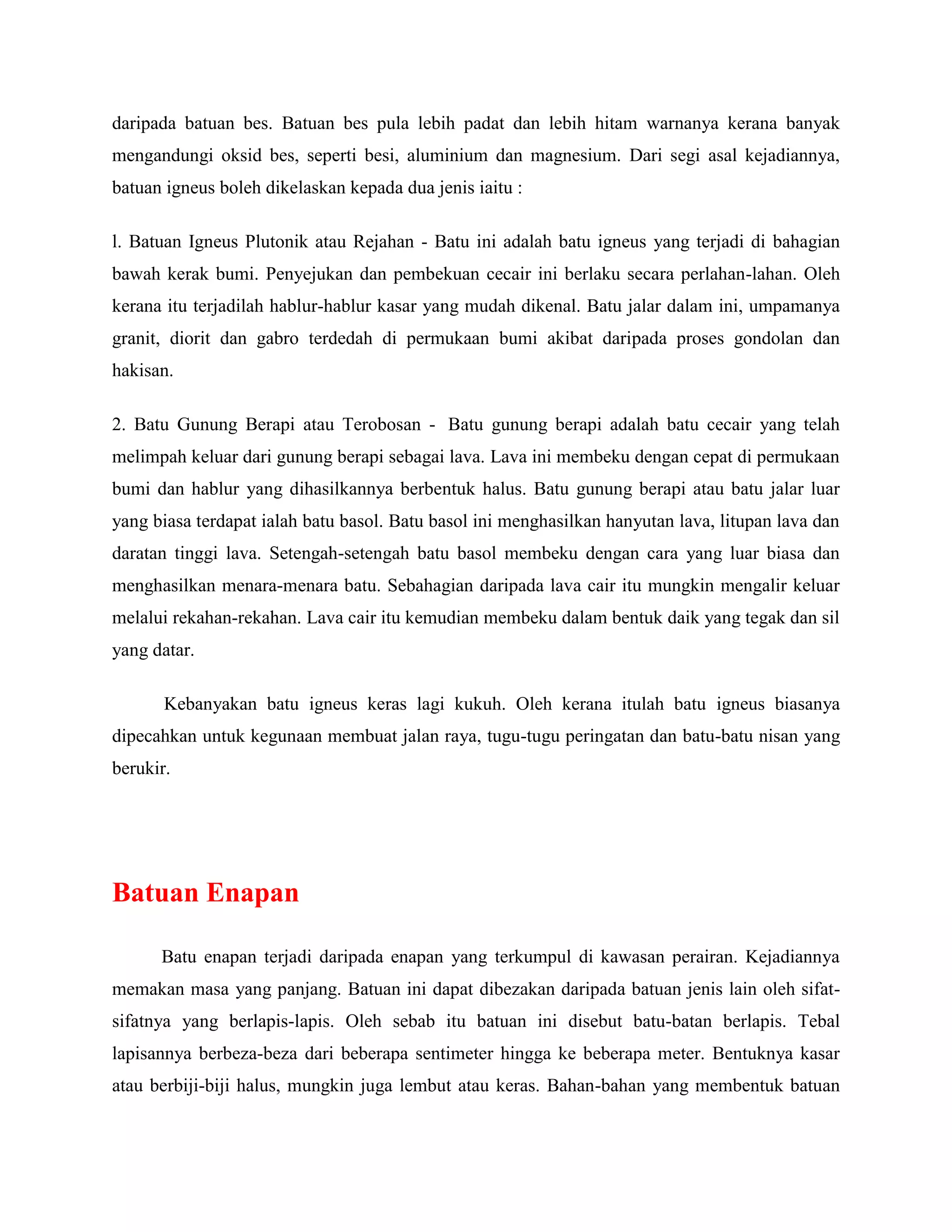 daripada batuan bes. Batuan bes pula lebih padat dan lebih hitam warnanya kerana banyak mengandungi oksid bes, seperti besi, aluminium dan magnesium. Dari segi asal kejadiannya, batuan igneus boleh dikelaskan kepada dua jenis iaitu :

l. Batuan Igneus Plutonik atau Rejahan - Batu ini adalah batu igneus yang terjadi di bahagian bawah kerak bumi. Penyejukan dan pembekuan cecair ini berlaku secara perlahan-lahan. Oleh kerana itu terjadilah hablur-hablur kasar yang mudah dikenal. Batu jalar dalam ini, umpamanya granit, diorit dan gabro terdedah di permukaan bumi akibat daripada proses gondolan dan hakisan.

2. Batu Gunung Berapi atau Terobosan - Batu gunung berapi adalah batu cecair yang telah melimpah keluar dari gunung berapi sebagai lava. Lava ini membeku dengan cepat di permukaan bumi dan hablur yang dihasilkannya berbentuk halus. Batu gunung berapi atau batu jalar luar yang biasa terdapat ialah batu basol. Batu basol ini menghasilkan hanyutan lava, litupan lava dan daratan tinggi lava. Setengah-setengah batu basol membeku dengan cara yang luar biasa dan menghasilkan menara-menara batu. Sebahagian daripada lava cair itu mungkin mengalir keluar melalui rekahan-rekahan. Lava cair itu kemudian membeku dalam bentuk daik yang tegak dan sil yang datar.

Kebanyakan batu igneus keras lagi kukuh. Oleh kerana itulah batu igneus biasanya dipecahkan untuk kegunaan membuat jalan raya, tugu-tugu peringatan dan batu-batu nisan yang berukir.

Batuan Enapan

Batu enapan terjadi daripada enapan yang terkumpul di kawasan perairan. Kejadiannya memakan masa yang panjang. Batuan ini dapat dibezakan daripada batuan jenis lain oleh sifat-sifatnya yang berlapis-lapis. Oleh sebab itu batuan ini disebut batu-batan berlapis. Tebal lapisannya berbeza-beza dari beberapa sentimeter hingga ke beberapa meter. Bentuknya kasar atau berbiji-biji halus, mungkin juga lembut atau keras. Bahan-bahan yang membentuk batuan